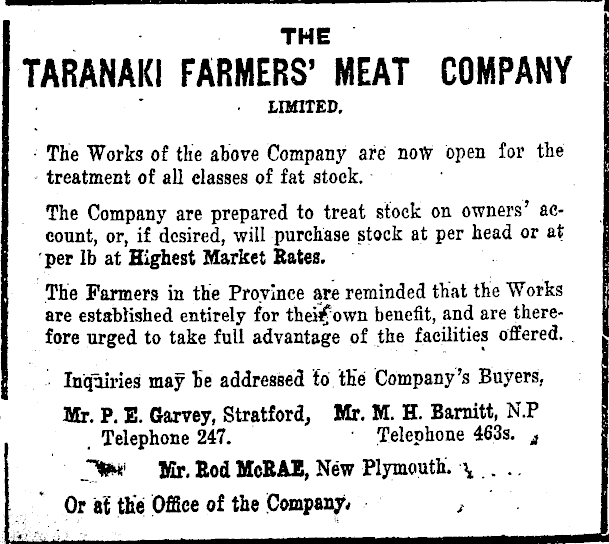 THE

TARANAKI FARMERS' MEAT COMPANY

LIMITED.

The Works of the above Company are now open for the treatment of all classes of fat stock.

The Company are prepared to treat stock on owners' account, or, if desired, will purchase stock at per head or at per lb at Highest Market Rates.

The Farmers in the Province are reminded that the Works are established entirely for their own benefit, and are therefore urged to take full advantage of the facilities offered.

Inquiries may be addressed to the Company's Buyers,

Mr. P. E. Garvey, Stratford,
Telephone 247.

Mr. M. H. Barnitt, N.P
Telephone 463s.

Mr. Rod McRAE, New Plymouth.

Or at the Office of the Company.